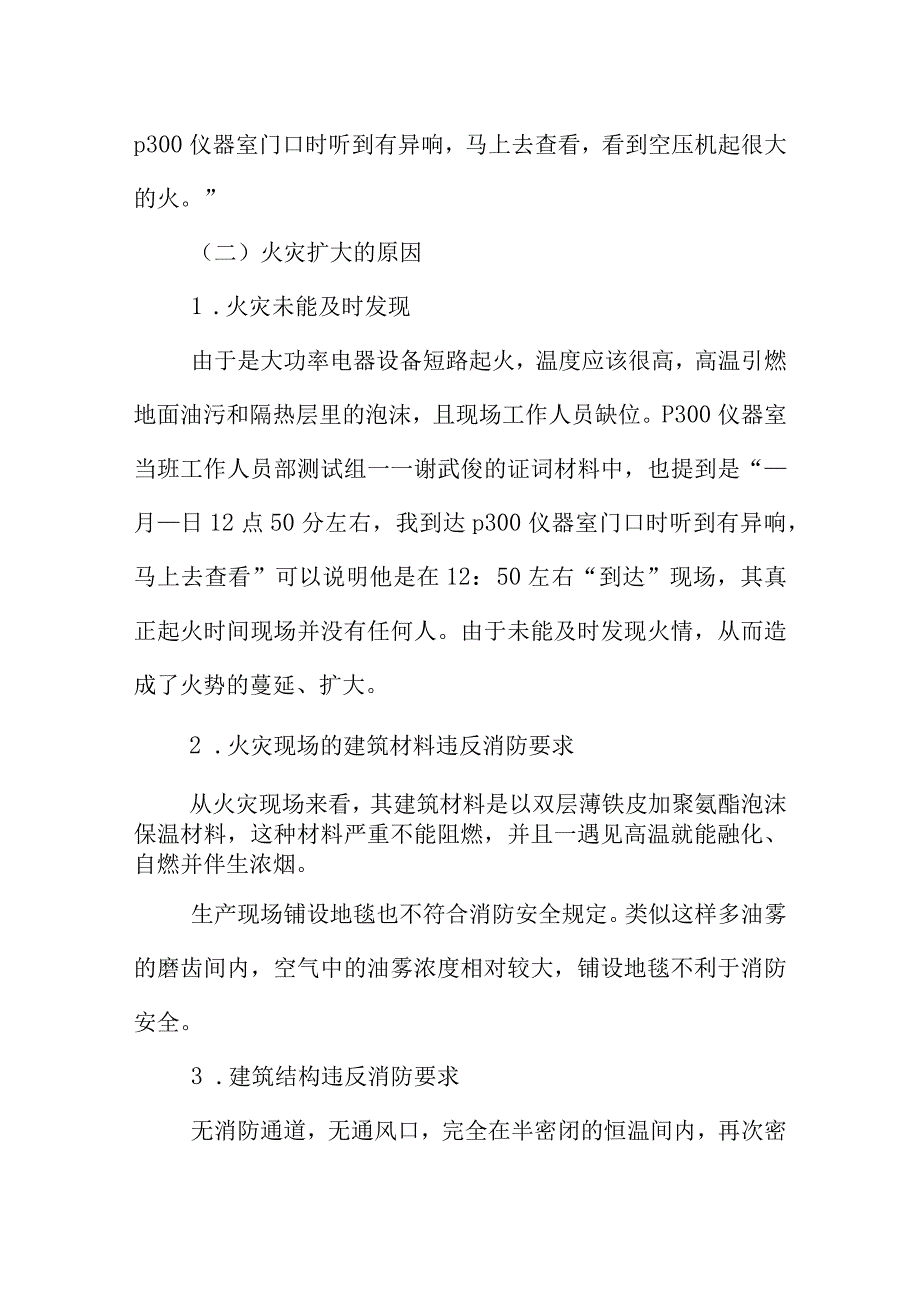 p300 仪器室门口时听到有异响，马上去查看，看到空压机起很大的火。”

（二）火灾扩大的原因

1．火灾未能及时发现

由于是大功率电器设备短路起火，温度应该很高，高温引燃地面油污和隔热层里的泡沫，且现场工作人员缺位。P300 仪器室当班工作人员部测试组一一谢武俊的证词材料中，也提到是“一月一日 12 点 50 分左右，我到达 p300 仪器室门口时听到有异响，马上去查看”可以说明他是在 12：50 左右“到达”现场，其真正起火时间现场并没有任何人。由于未能及时发现火情，从而造成了火势的蔓延、扩大。

2．火灾现场的建筑材料违反消防要求

从火灾现场来看，其建筑材料是以双层薄铁皮加聚氨酯泡沫保温材料，这种材料严重不能阻燃，并且一遇见高温就能融化、自燃并伴生浓烟。

生产现场铺设地毯也不符合消防安全规定。类似这样多油雾的磨齿间内，空气中的油雾浓度相对较大，铺设地毯不利于消防安全。

3．建筑结构违反消防要求

无消防通道，无通风口，完全在半密闭的恒温间内，再次密